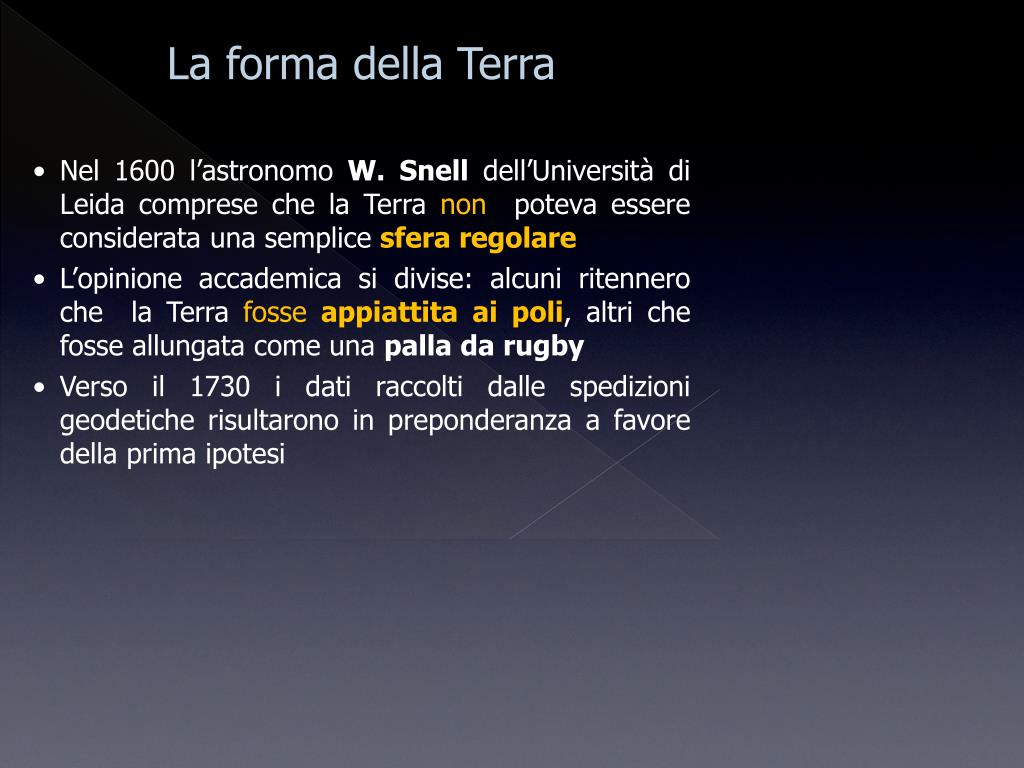 La forma della Terra

• Nel 1600 l'astronomo W. Snell dell'Università di Leida comprese che la Terra non poteva essere considerata una semplice sfera regolare
• L'opinione accademica si divise: alcuni ritennero che la Terra fosse appiattita ai poli, altri che fosse allungata come una palla da rugby
• Verso il 1730 i dati raccolti dalle spedizioni geodetiche risultarono in preponderanza a favore della prima ipotesi